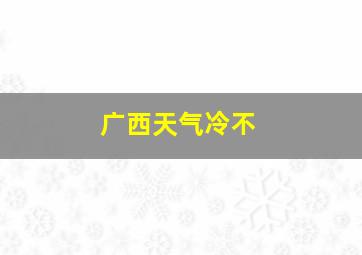 广西天气冷不